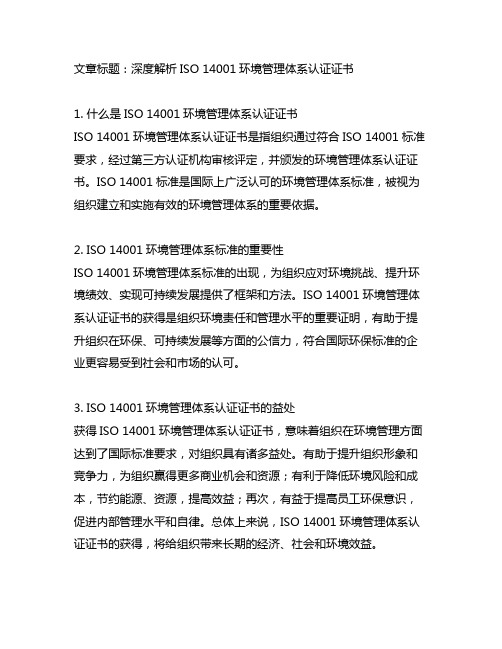 文章标题：深度解析 ISO 14001 环境管理体系认证证书

1. 什么是 ISO 14001 环境管理体系认证证书
ISO 14001 环境管理体系认证证书是指组织通过符合 ISO 14001 标准要求，经过第三方认证机构审核评定，并颁发的环境管理体系认证证书。ISO 14001 标准是国际上广泛认可的环境管理体系标准，被视为组织建立和实施有效的环境管理体系的重要依据。

2. ISO 14001 环境管理体系标准的重要性
ISO 14001 环境管理体系标准的出现，为组织应对环境挑战、提升环境绩效、实现可持续发展提供了框架和方法。ISO 14001 环境管理体系认证证书的获得是组织环境责任和管理水平的重要证明，有助于提升组织在环保、可持续发展等方面的公信力，符合国际环保标准的企业更容易受到社会和市场的认可。

3. ISO 14001 环境管理体系认证证书的益处
获得 ISO 14001 环境管理体系认证证书，意味着组织在环境管理方面达到了国际标准要求，对组织具有诸多益处。有助于提升组织形象和竞争力，为组织赢得更多商业机会和资源；有利于降低环境风险和成本，节约能源、资源，提高效益；再次，有益于提高员工环保意识，促进内部管理水平和自律。总体上来说，ISO 14001 环境管理体系认证证书的获得，将给组织带来长期的经济、社会和环境效益。